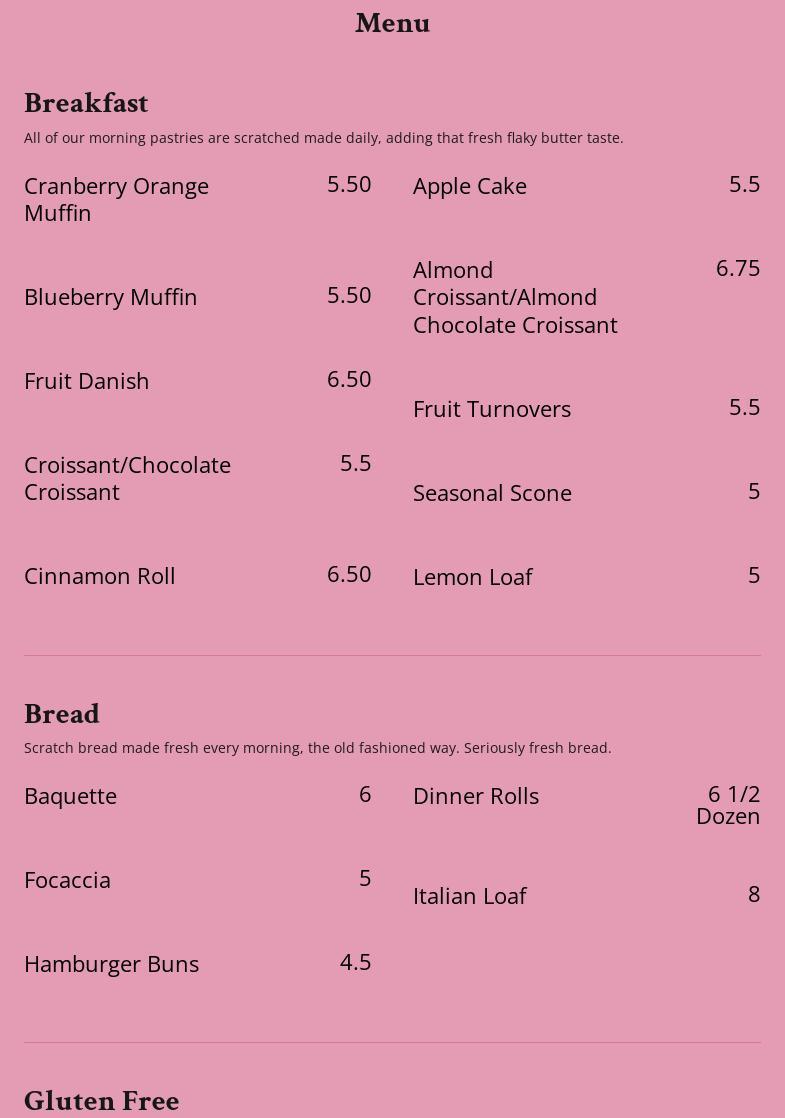 Menu

Breakfast

All of our morning pastries are scratched made daily, adding that fresh flaky butter taste.

Cranberry Orange Muffin
5.50

Blueberry Muffin
5.50

Fruit Danish
6.50

Croissant/Chocolate Croissant
5.5

Cinnamon Roll
6.50

Apple Cake
5.5

Almond Croissant/Almond Chocolate Croissant
6.75

Fruit Turnovers
5.5

Seasonal Scone
5

Lemon Loaf
5

Bread

Scratch bread made fresh every morning, the old fashioned way. Seriously fresh bread.

Baquette
6

Focaccia
5

Hamburger Buns
4.5

Dinner Rolls
6 1/2 Dozen

Italian Loaf
8

Gluten Free